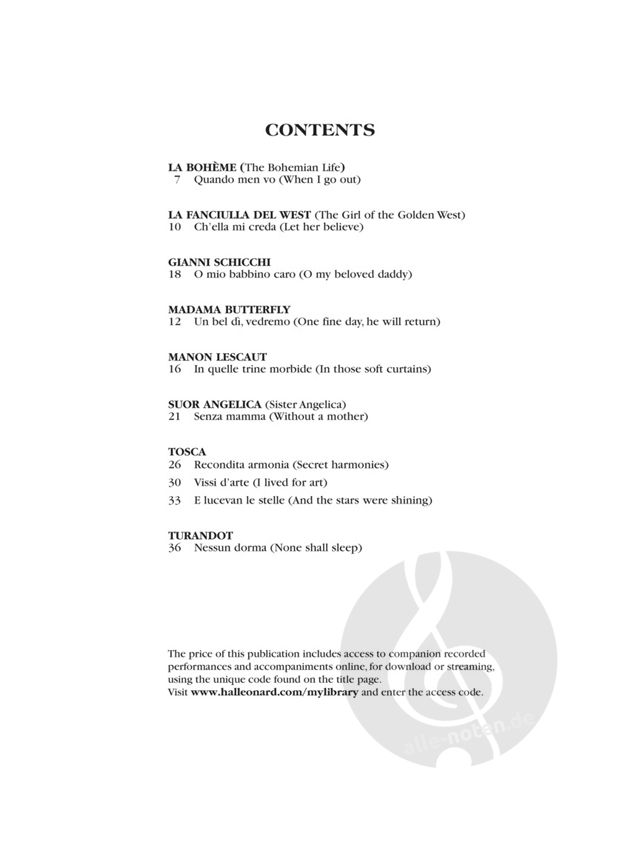 CONTENTS

LA BOHÈME (The Bohemian Life)
7 Quando men vo (When I go out)

LA FANCIULLA DEL WEST (The Girl of the Golden West)
10 Ch'ella mi creda (Let her believe)

GIANNI SCHICCHI
18 O mio babbino caro (O my beloved daddy)

MADAMA BUTTERFLY
12 Un bel dì, vedremo (One fine day, he will return)

MANON LESCAUT
16 In quelle trine morbide (In those soft curtains)

SUOR ANGELICA (Sister Angelica)
21 Senza mamma (Without a mother)

TOSCA
26 Recondita armonia (Secret harmonies)
30 Vissi d'arte (I lived for art)
33 E lucevan le stelle (And the stars were shining)

TURANDOT
36 Nessun dorma (None shall sleep)

The price of this publication includes access to companion recorded performances and accompaniments online, for download or streaming, using the unique code found on the title page.
Visit www.halleonard.com/mylibrary and enter the access code.

alle-noten.de